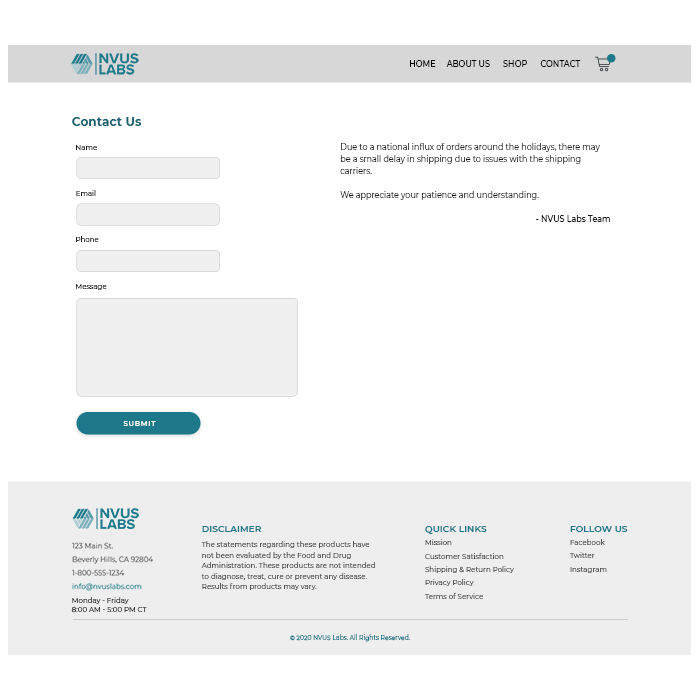 NVUS LABS

HOME ABOUT US SHOP CONTACT

Contact Us

Name

Email

Phone

Message

SUBMIT

Due to a national influx of orders around the holidays, there may be a small delay in shipping due to issues with the shipping carriers.

We appreciate your patience and understanding.

- NVUS Labs Team

NVUS LABS

123 Main St.
Beverly Hills, CA 92804
1-800-555-1234
info@nvuslabs.com
Monday - Friday
8:00 AM - 5:00 PM CT

DISCLAIMER

The statements regarding these products have not been evaluated by the Food and Drug Administration. These products are not intended to diagnose, treat, cure or prevent any disease. Results from products may vary.

QUICK LINKS

Mission
Customer Satisfaction
Shipping & Return Policy
Privacy Policy
Terms of Service

FOLLOW US

Facebook
Twitter
Instagram

© 2020 NVUS Labs. All Rights Reserved.